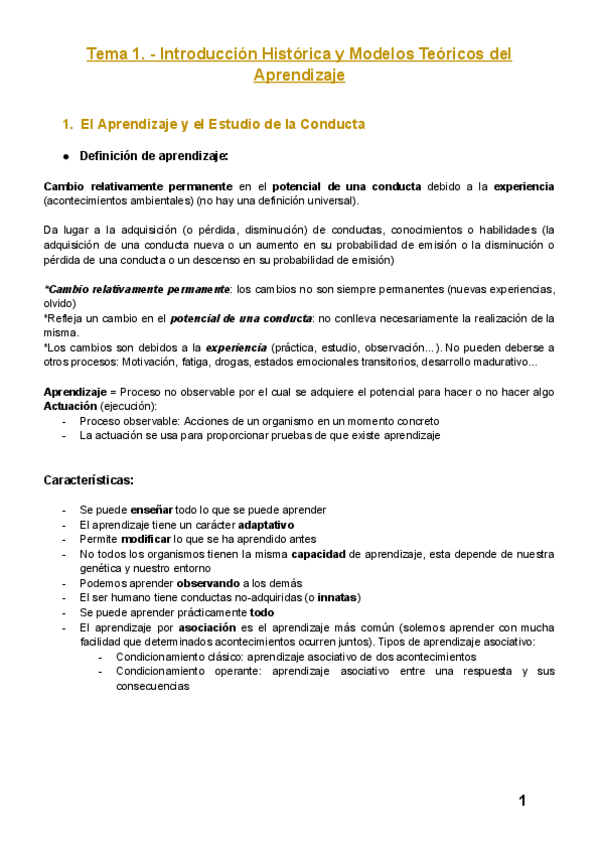 Tema 1. - Introducción Histórica y Modelos Teóricos del Aprendizaje

1. El Aprendizaje y el Estudio de la Conducta

● Definición de aprendizaje:

Cambio relativamente permanente en el potencial de una conducta debido a la experiencia (acontecimientos ambientales) (no hay una definición universal).

Da lugar a la adquisición (o pérdida, disminución) de conductas, conocimientos o habilidades (la adquisición de una conducta nueva o un aumento en su probabilidad de emisión o la disminución o pérdida de una conducta o un descenso en su probabilidad de emisión)

*Cambio relativamente permanente: los cambios no son siempre permanentes (nuevas experiencias, olvido)
*Refleja un cambio en el potencial de una conducta: no conlleva necesariamente la realización de la misma.
*Los cambios son debidos a la experiencia (práctica, estudio, observación...). No pueden deberse a otros procesos: Motivación, fatiga, drogas, estados emocionales transitorios, desarrollo madurativo...

Aprendizaje = Proceso no observable por el cual se adquiere el potencial para hacer o no hacer algo
Actuación (ejecución):
- Proceso observable: Acciones de un organismo en un momento concreto
- La actuación se usa para proporcionar pruebas de que existe aprendizaje

Características:

- Se puede enseñar todo lo que se puede aprender
- El aprendizaje tiene un carácter adaptativo
- Permite modificar lo que se ha aprendido antes
- No todos los organismos tienen la misma capacidad de aprendizaje, esta depende de nuestra genética y nuestro entorno
- Podemos aprender observando a los demás
- El ser humano tiene conductas no-adquiridas (o innatas)
- Se puede aprender prácticamente todo
- El aprendizaje por asociación es el aprendizaje más común (solemos aprender con mucha facilidad que determinados acontecimientos ocurren juntos). Tipos de aprendizaje asociativo:
  - Condicionamiento clásico: aprendizaje asociativo de dos acontecimientos
  - Condicionamiento operante: aprendizaje asociativo entre una respuesta y sus consecuencias

1